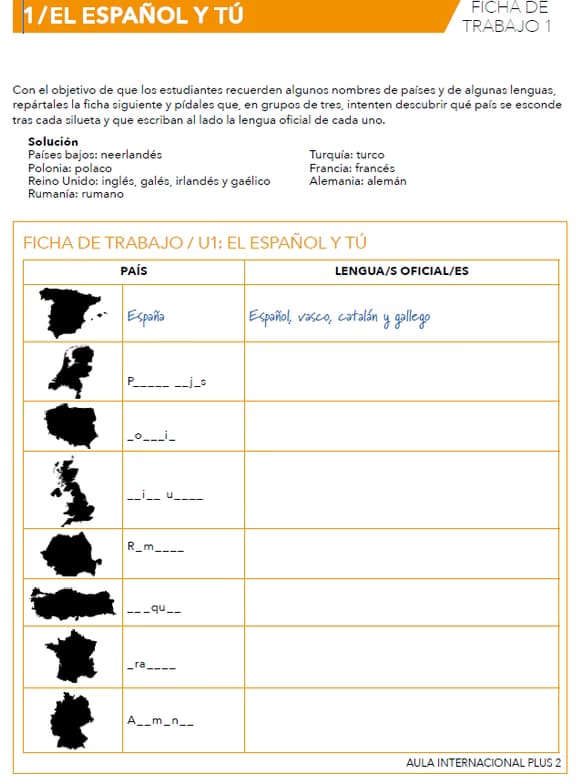 1/EL ESPAÑOL Y TÚ

FICHA DE TRABAJO 1

Con el objetivo de que los estudiantes recuerden algunos nombres de países y de algunas lenguas, repártales la ficha siguiente y pídales que, en grupos de tres, intenten descubrir qué país se esconde tras cada silueta y que escriban al lado la lengua oficial de cada uno.

Solución
Países bajos: neerlandés
Polonia: polaco
Reino Unido: inglés, galés, irlandés y gaélico
Rumanía: rumano
Turquía: turco
Francia: francés
Alemania: alemán

FICHA DE TRABAJO / U1: EL ESPAÑOL Y TÚ

| PAÍS | | LENGUA/S OFICIAL/ES |
|---|---|---|
| | España | Español, vasco, catalán y gallego |
| | P_____ __j_s | |
| | _o___i_ | |
| | __i__ u____ | |
| | R_m____ | |
| | ___qu__ | |
| | _ra____ | |
| | A__m_n__ | |

AULA INTERNACIONAL PLUS 2